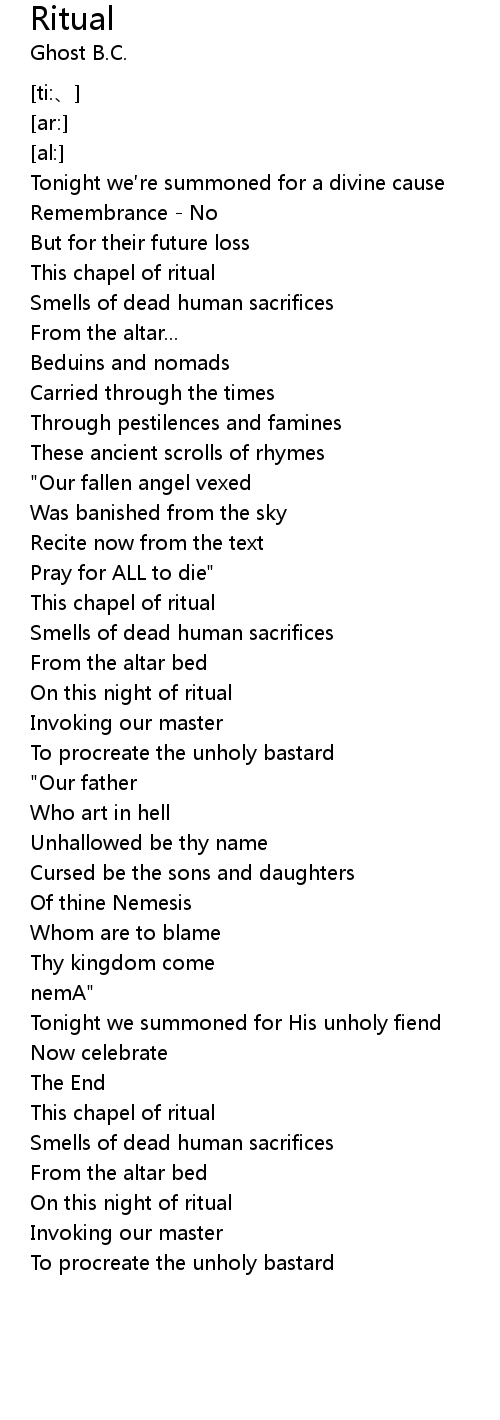 Ritual
Ghost B.C.

[ti:、]
[ar:]
[al:]
Tonight we're summoned for a divine cause
Remembrance - No
But for their future loss
This chapel of ritual
Smells of dead human sacrifices
From the altar...
Beduins and nomads
Carried through the times
Through pestilences and famines
These ancient scrolls of rhymes
"Our fallen angel vexed
Was banished from the sky
Recite now from the text
Pray for ALL to die"
This chapel of ritual
Smells of dead human sacrifices
From the altar bed
On this night of ritual
Invoking our master
To procreate the unholy bastard
"Our father
Who art in hell
Unhallowed be thy name
Cursed be the sons and daughters
Of thine Nemesis
Whom are to blame
Thy kingdom come
nemA"
Tonight we summoned for His unholy fiend
Now celebrate
The End
This chapel of ritual
Smells of dead human sacrifices
From the altar bed
On this night of ritual
Invoking our master
To procreate the unholy bastard